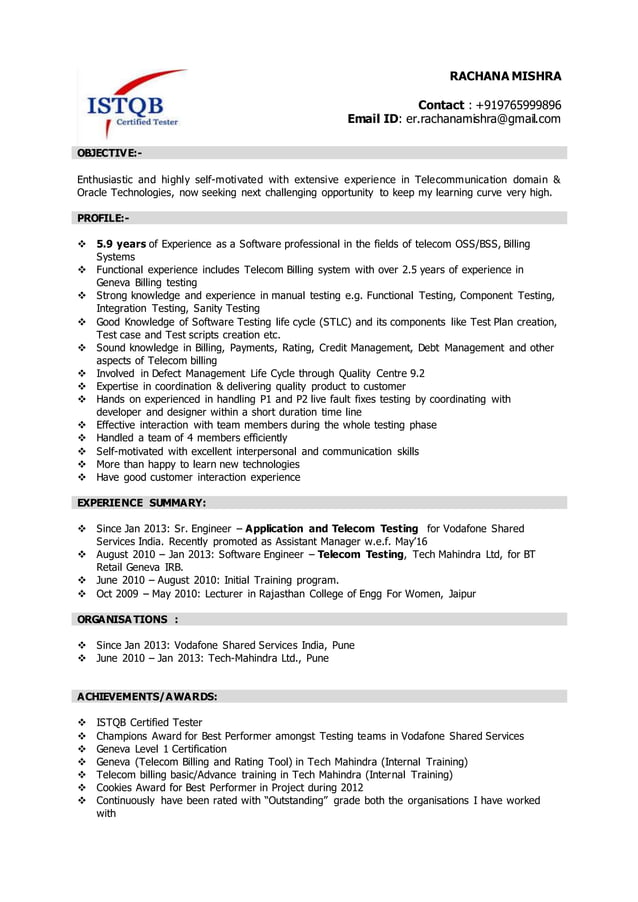 ISTQB
Certified Tester

RACHANA MISHRA

Contact : +919765999896
Email ID: er.rachanamishra@gmail.com

OBJECTIVE:-

Enthusiastic and highly self-motivated with extensive experience in Telecommunication domain & Oracle Technologies, now seeking next challenging opportunity to keep my learning curve very high.

PROFILE:-

❖ 5.9 years of Experience as a Software professional in the fields of telecom OSS/BSS, Billing Systems
❖ Functional experience includes Telecom Billing system with over 2.5 years of experience in Geneva Billing testing
❖ Strong knowledge and experience in manual testing e.g. Functional Testing, Component Testing, Integration Testing, Sanity Testing
❖ Good Knowledge of Software Testing life cycle (STLC) and its components like Test Plan creation, Test case and Test scripts creation etc.
❖ Sound knowledge in Billing, Payments, Rating, Credit Management, Debt Management and other aspects of Telecom billing
❖ Involved in Defect Management Life Cycle through Quality Centre 9.2
❖ Expertise in coordination & delivering quality product to customer
❖ Hands on experienced in handling P1 and P2 live fault fixes testing by coordinating with developer and designer within a short duration time line
❖ Effective interaction with team members during the whole testing phase
❖ Handled a team of 4 members efficiently
❖ Self-motivated with excellent interpersonal and communication skills
❖ More than happy to learn new technologies
❖ Have good customer interaction experience

EXPERIENCE SUMMARY:

❖ Since Jan 2013: Sr. Engineer – Application and Telecom Testing for Vodafone Shared Services India. Recently promoted as Assistant Manager w.e.f. May'16
❖ August 2010 – Jan 2013: Software Engineer – Telecom Testing, Tech Mahindra Ltd, for BT Retail Geneva IRB.
❖ June 2010 – August 2010: Initial Training program.
❖ Oct 2009 – May 2010: Lecturer in Rajasthan College of Engg For Women, Jaipur

ORGANISATIONS :

❖ Since Jan 2013: Vodafone Shared Services India, Pune
❖ June 2010 – Jan 2013: Tech-Mahindra Ltd., Pune

ACHIEVEMENTS/AWARDS:

❖ ISTQB Certified Tester
❖ Champions Award for Best Performer amongst Testing teams in Vodafone Shared Services
❖ Geneva Level 1 Certification
❖ Geneva (Telecom Billing and Rating Tool) in Tech Mahindra (Internal Training)
❖ Telecom billing basic/Advance training in Tech Mahindra (Internal Training)
❖ Cookies Award for Best Performer in Project during 2012
❖ Continuously have been rated with "Outstanding" grade both the organisations I have worked with